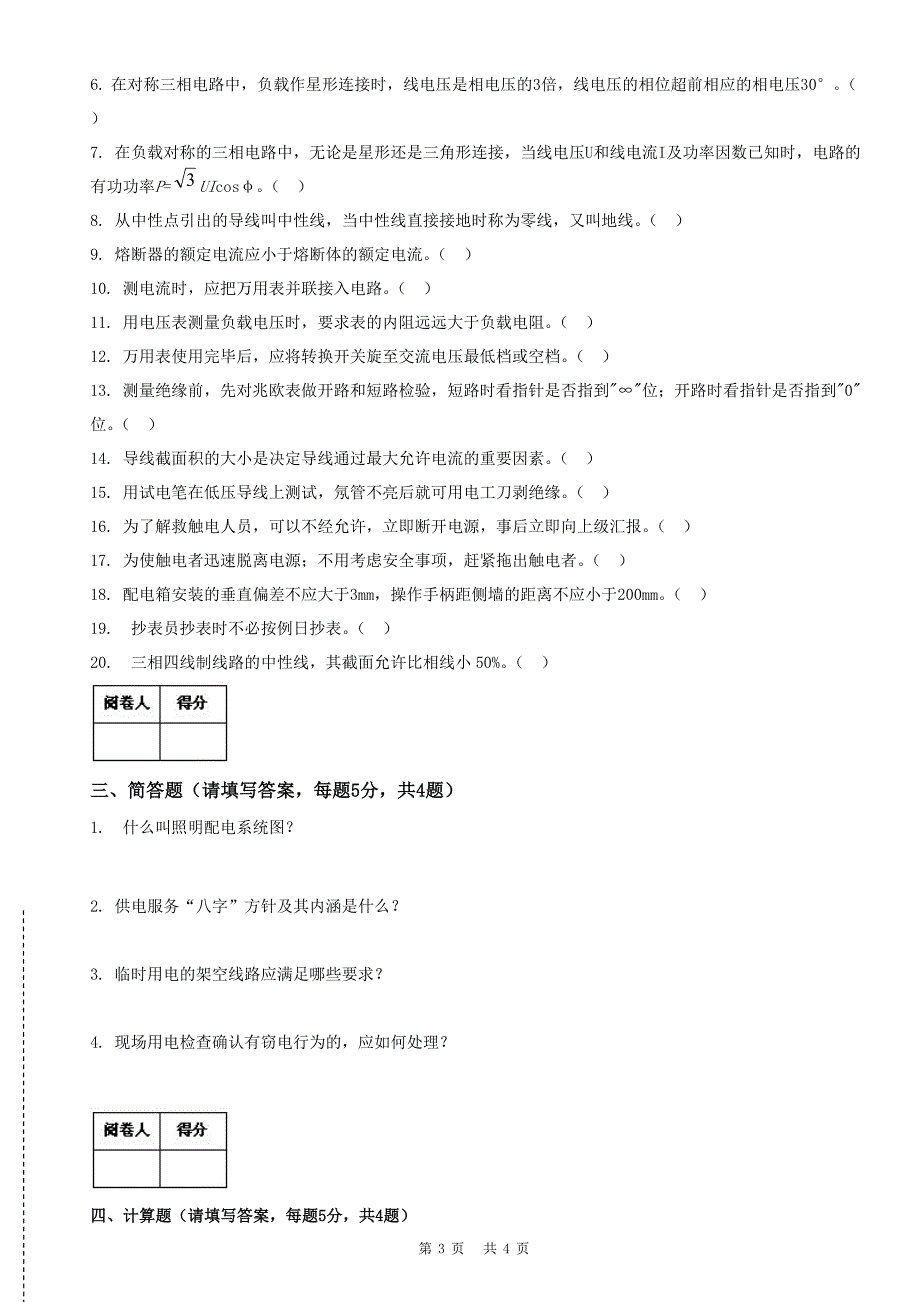 6. 在对称三相电路中，负载作星形连接时，线电压是相电压的3倍，线电压的相位超前相应的相电压30°。（ ）

7. 在负载对称的三相电路中，无论是星形还是三角形连接，当线电压U和线电流I及功率因数已知时，电路的有功功率$P=\sqrt{3}UI\cos\phi$。（ ）

8. 从中性点引出的导线叫中性线，当中性线直接接地时称为零线，又叫地线。（ ）

9. 熔断器的额定电流应小于熔断体的额定电流。（ ）

10. 测电流时，应把万用表并联接入电路。（ ）

11. 用电压表测量负载电压时，要求表的内阻远远大于负载电阻。（ ）

12. 万用表使用完毕后，应将转换开关旋至交流电压最低档或空档。（ ）

13. 测量绝缘前，先对兆欧表做开路和短路检验，短路时看指针是否指到"∞"位；开路时看指针是否指到"0"位。（ ）

14. 导线截面积的大小是决定导线通过最大允许电流的重要因素。（ ）

15. 用试电笔在低压导线上测试，氖管不亮后就可用电工刀剥绝缘。（ ）

16. 为了解救触电人员，可以不经允许，立即断开电源，事后立即向上级汇报。（ ）

17. 为使触电者迅速脱离电源；不用考虑安全事项，赶紧拖出触电者。（ ）

18. 配电箱安装的垂直偏差不应大于3mm，操作手柄距侧墙的距离不应小于200mm。（ ）

19. 抄表员抄表时不必按例日抄表。（ ）

20. 三相四线制线路的中性线，其截面允许比相线小 50%。（ ）

| 阅卷人 | 得分 |
|---|---|
| | |

三、简答题（请填写答案，每题5分，共4题）

1. 什么叫照明配电系统图？

2. 供电服务“八字”方针及其内涵是什么？

3. 临时用电的架空线路应满足哪些要求？

4. 现场用电检查确认有窃电行为的，应如何处理？

| 阅卷人 | 得分 |
|---|---|
| | |

四、计算题（请填写答案，每题5分，共4题）

第 3 页 共 4 页